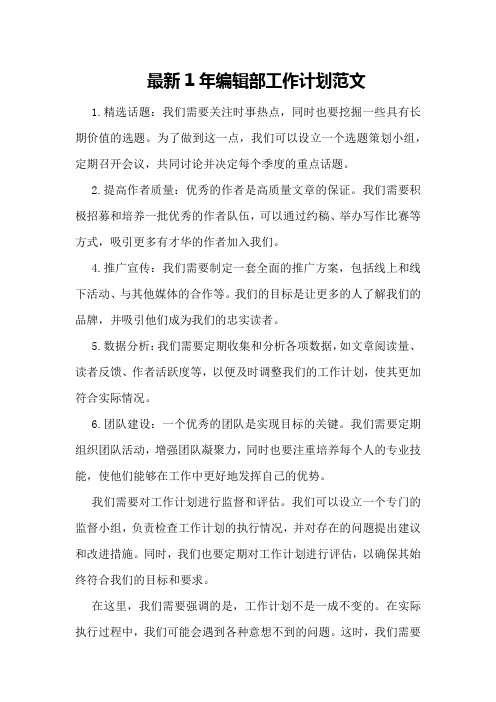 最新1年编辑部工作计划范文

1.精选话题：我们需要关注时事热点，同时也要挖掘一些具有长期价值的选题。为了做到这一点，我们可以设立一个选题策划小组，定期召开会议，共同讨论并决定每个季度的重点话题。

2.提高作者质量：优秀的作者是高质量文章的保证。我们需要积极招募和培养一批优秀的作者队伍，可以通过约稿、举办写作比赛等方式，吸引更多有才华的作者加入我们。

4.推广宣传：我们需要制定一套全面的推广方案，包括线上和线下活动、与其他媒体的合作等。我们的目标是让更多的人了解我们的品牌，并吸引他们成为我们的忠实读者。

5.数据分析：我们需要定期收集和分析各项数据，如文章阅读量、读者反馈、作者活跃度等，以便及时调整我们的工作计划，使其更加符合实际情况。

6.团队建设：一个优秀的团队是实现目标的关键。我们需要定期组织团队活动，增强团队凝聚力，同时也要注重培养每个人的专业技能，使他们能够在工作中更好地发挥自己的优势。

我们需要对工作计划进行监督和评估。我们可以设立一个专门的监督小组，负责检查工作计划的执行情况，并对存在的问题提出建议和改进措施。同时，我们也要定期对工作计划进行评估，以确保其始终符合我们的目标和要求。

在这里，我们需要强调的是，工作计划不是一成不变的。在实际执行过程中，我们可能会遇到各种意想不到的问题。这时，我们需要